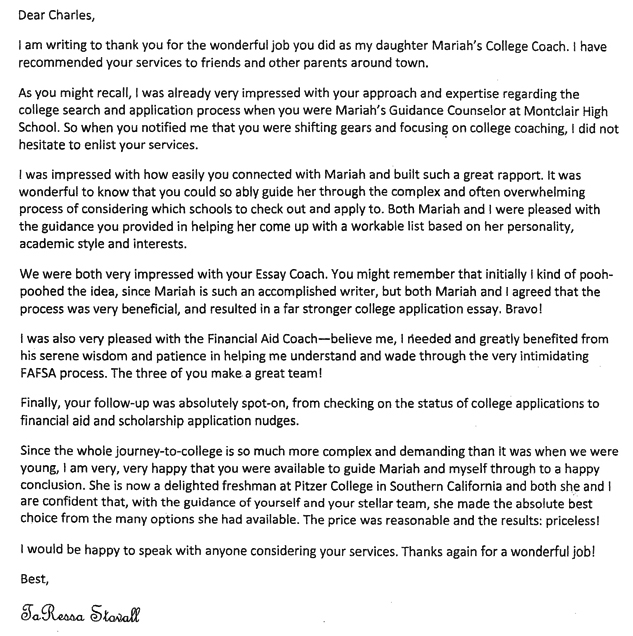 Dear Charles,

I am writing to thank you for the wonderful job you did as my daughter Mariah's College Coach. I have recommended your services to friends and other parents around town.

As you might recall, I was already very impressed with your approach and expertise regarding the college search and application process when you were Mariah's Guidance Counselor at Montclair High School. So when you notified me that you were shifting gears and focusing on college coaching, I did not hesitate to enlist your services.

I was impressed with how easily you connected with Mariah and built such a great rapport. It was wonderful to know that you could so ably guide her through the complex and often overwhelming process of considering which schools to check out and apply to. Both Mariah and I were pleased with the guidance you provided in helping her come up with a workable list based on her personality, academic style and interests.

We were both very impressed with your Essay Coach. You might remember that initially I kind of pooh-poohed the idea, since Mariah is such an accomplished writer, but both Mariah and I agreed that the process was very beneficial, and resulted in a far stronger college application essay. Bravo!

I was also very pleased with the Financial Aid Coach—believe me, I needed and greatly benefited from his serene wisdom and patience in helping me understand and wade through the very intimidating FAFSA process. The three of you make a great team!

Finally, your follow-up was absolutely spot-on, from checking on the status of college applications to financial aid and scholarship application nudges.

Since the whole journey-to-college is so much more complex and demanding than it was when we were young, I am very, very happy that you were available to guide Mariah and myself through to a happy conclusion. She is now a delighted freshman at Pitzer College in Southern California and both she and I are confident that, with the guidance of yourself and your stellar team, she made the absolute best choice from the many options she had available. The price was reasonable and the results: priceless!

I would be happy to speak with anyone considering your services. Thanks again for a wonderful job!

Best,

TaRessa Stovall